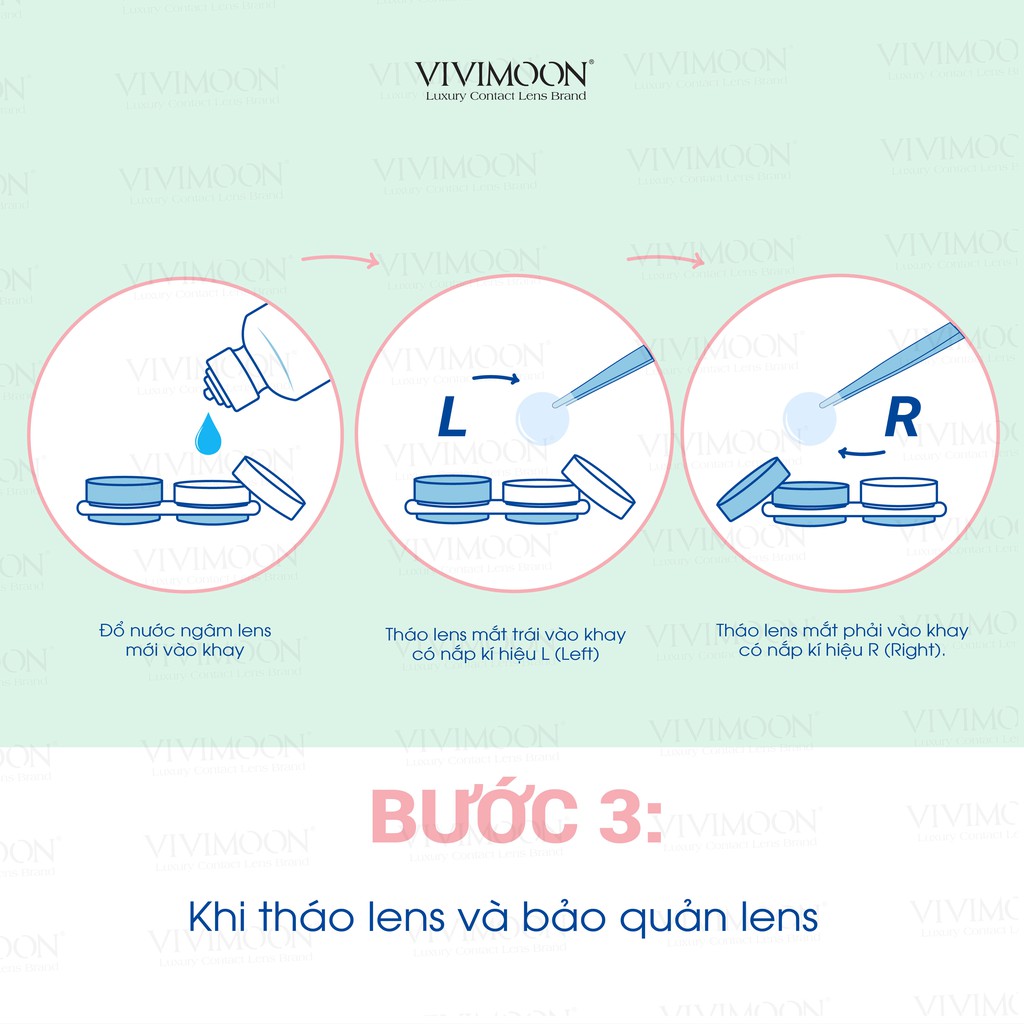 VIVIMOON®
Luxury Contact Lens Brand

L

R

Đổ nước ngâm lens mới vào khay

Tháo lens mắt trái vào khay có nắp kí hiệu L (Left)

Tháo lens mắt phải vào khay có nắp kí hiệu R (Right).

BƯỚC 3:

Khi tháo lens và bảo quản lens